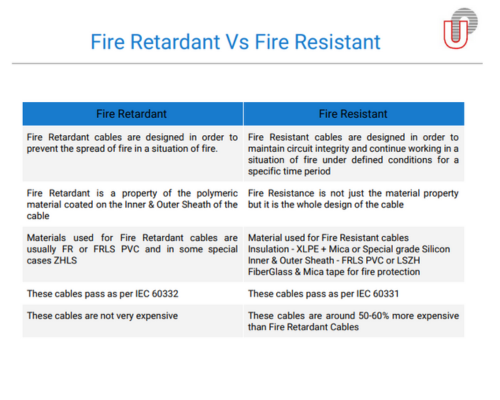 Fire Retardant Vs Fire Resistant

| Fire Retardant | Fire Resistant |
|---|---|
| Fire Retardant cables are designed in order to prevent the spread of fire in a situation of fire. | Fire Resistant cables are designed in order to maintain circuit integrity and continue working in a situation of fire under defined conditions for a specific time period |
| Fire Retardant is a property of the polymeric material coated on the Inner & Outer Sheath of the cable | Fire Resistance is not just the material property but it is the whole design of the cable |
| Materials used for Fire Retardant cables are usually FR or FRLS PVC and in some special cases ZHLS | Material used for Fire Resistant cables Insulation - XLPE + Mica or Special grade Silicon Inner & Outer Sheath - FRLS PVC or LSZH FiberGlass & Mica tape for fire protection |
| These cables pass as per IEC 60332 | These cables pass as per IEC 60331 |
| These cables are not very expensive | These cables are around 50-60% more expensive than Fire Retardant Cables |